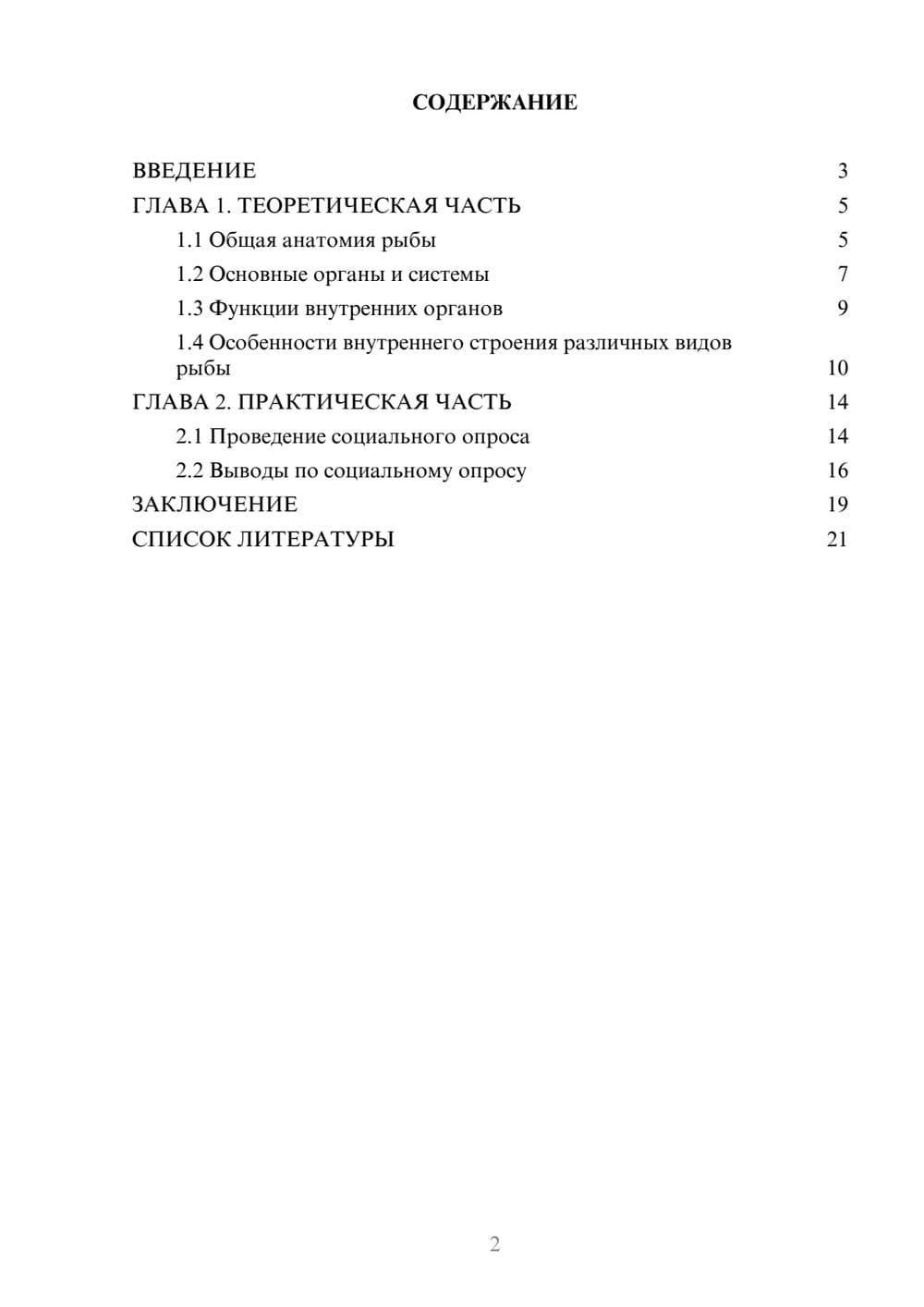 СОДЕРЖАНИЕ

ВВЕДЕНИЕ 3
ГЛАВА 1. ТЕОРЕТИЧЕСКАЯ ЧАСТЬ 5
1.1 Общая анатомия рыбы 5
1.2 Основные органы и системы 7
1.3 Функции внутренних органов 9
1.4 Особенности внутреннего строения различных видов рыбы 10
ГЛАВА 2. ПРАКТИЧЕСКАЯ ЧАСТЬ 14
2.1 Проведение социального опроса 14
2.2 Выводы по социальному опросу 16
ЗАКЛЮЧЕНИЕ 19
СПИСОК ЛИТЕРАТУРЫ 21

2